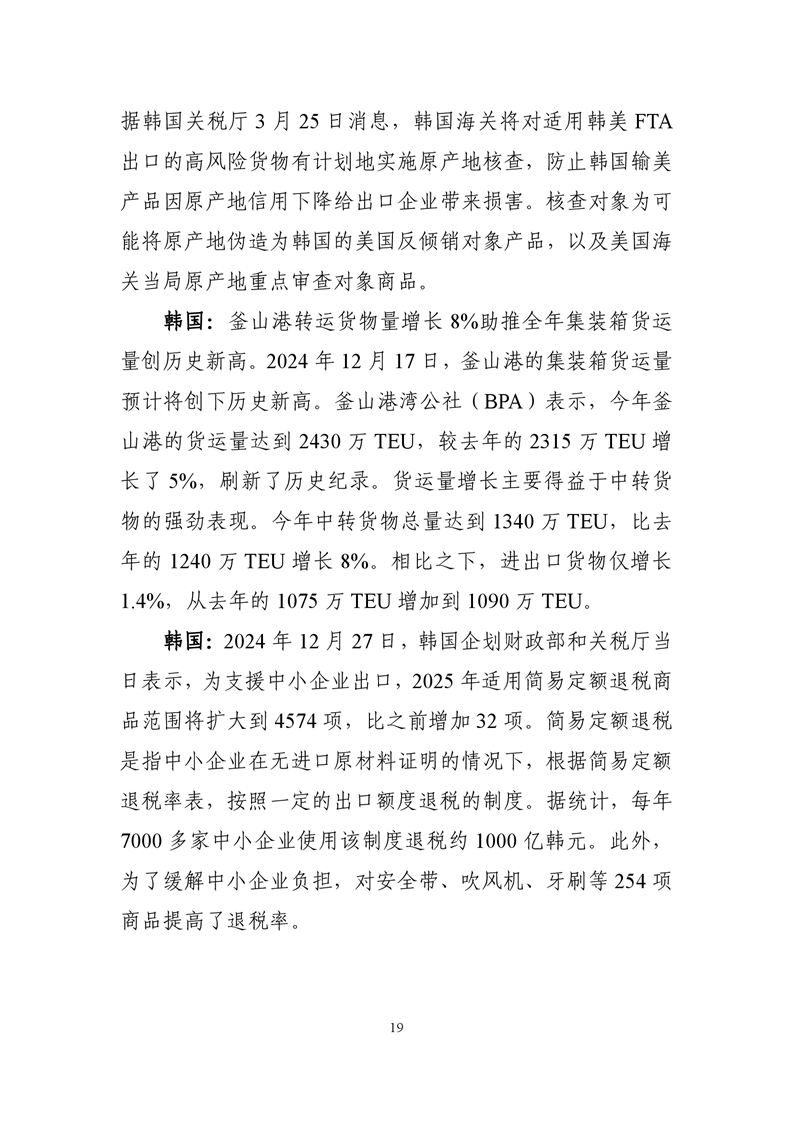 据韩国关税厅 3 月 25 日消息，韩国海关将对适用韩美 FTA 出口的高风险货物有计划地实施原产地核查，防止韩国输美产品因原产地信用下降给出口企业带来损害。核查对象为可能将原产地伪造为韩国的美国反倾销对象产品，以及美国海关当局原产地重点审查对象商品。

韩国：釜山港转运货物量增长 8%助推全年集装箱货运量创历史新高。2024 年 12 月 17 日，釜山港的集装箱货运量预计将创下历史新高。釜山港湾公社（BPA）表示，今年釜山港的货运量达到 2430 万 TEU，较去年的 2315 万 TEU 增长了 5%，刷新了历史纪录。货运量增长主要得益于中转货物的强劲表现。今年中转货物总量达到 1340 万 TEU，比去年的 1240 万 TEU 增长 8%。相比之下，进出口货物仅增长 1.4%，从去年的 1075 万 TEU 增加到 1090 万 TEU。

韩国：2024 年 12 月 27 日，韩国企划财政部和关税厅当日表示，为支援中小企业出口，2025 年适用简易定额退税商品范围将扩大到 4574 项，比之前增加 32 项。简易定额退税是指中小企业在无进口原材料证明的情况下，根据简易定额退税率表，按照一定的出口额度退税的制度。据统计，每年 7000 多家中小企业使用该制度退税约 1000 亿韩元。此外，为了缓解中小企业负担，对安全带、吹风机、牙刷等 254 项商品提高了退税率。

19